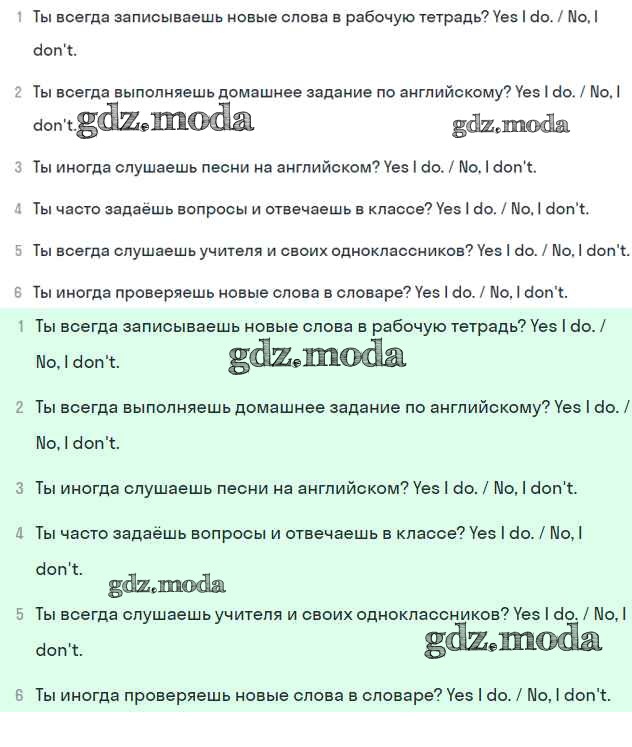 1 Ты всегда записываешь новые слова в рабочую тетрадь? Yes I do. / No, I don't.

2 Ты всегда выполняешь домашнее задание по английскому? Yes I do. / No, I don't. gdz.moda gdz.moda

3 Ты иногда слушаешь песни на английском? Yes I do. / No, I don't.

4 Ты часто задаёшь вопросы и отвечаешь в классе? Yes I do. / No, I don't.

5 Ты всегда слушаешь учителя и своих одноклассников? Yes I do. / No, I don't.

6 Ты иногда проверяешь новые слова в словаре? Yes I do. / No, I don't.

1 Ты всегда записываешь новые слова в рабочую тетрадь? Yes I do. / No, I don't. gdz.moda

2 Ты всегда выполняешь домашнее задание по английскому? Yes I do. / No, I don't.

3 Ты иногда слушаешь песни на английском? Yes I do. / No, I don't.

4 Ты часто задаёшь вопросы и отвечаешь в классе? Yes I do. / No, I don't.

gdz.moda

5 Ты всегда слушаешь учителя и своих одноклассников? Yes I do. / No, I don't. gdz.moda

6 Ты иногда проверяешь новые слова в словаре? Yes I do. / No, I don't.